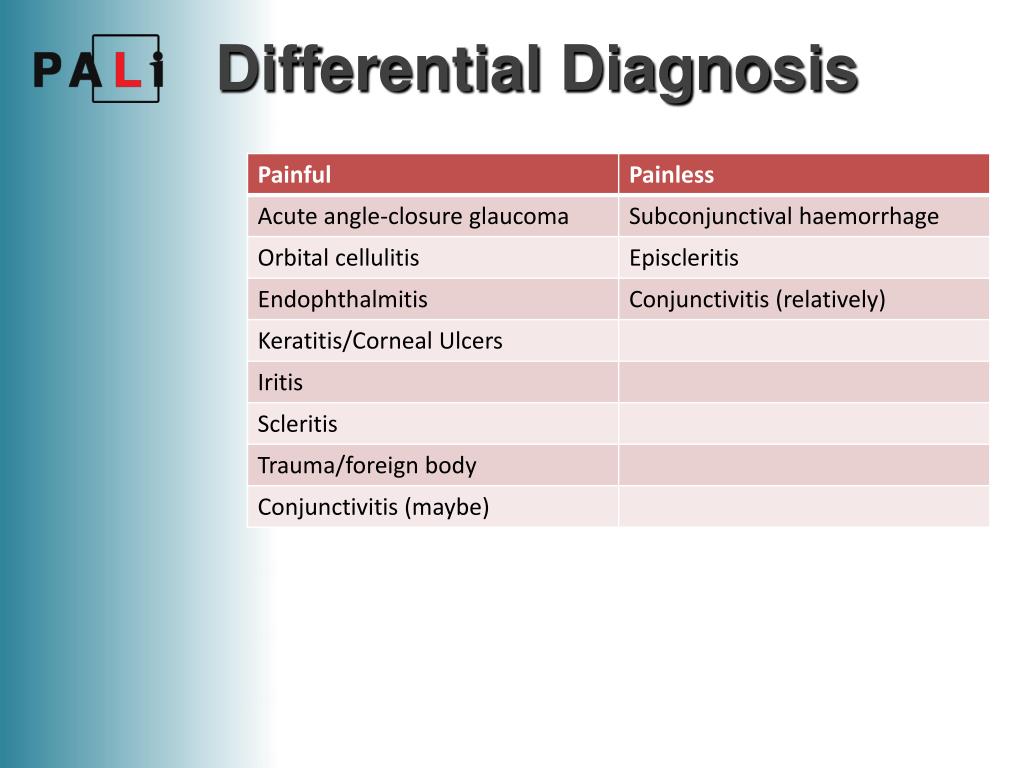 PALi

Differential Diagnosis

| Painful | Painless |
|---|---|
| Acute angle-closure glaucoma | Subconjunctival haemorrhage |
| Orbital cellulitis | Episcleritis |
| Endophthalmitis | Conjunctivitis (relatively) |
| Keratitis/Corneal Ulcers | |
| Iritis | |
| Scleritis | |
| Trauma/foreign body | |
| Conjunctivitis (maybe) | |